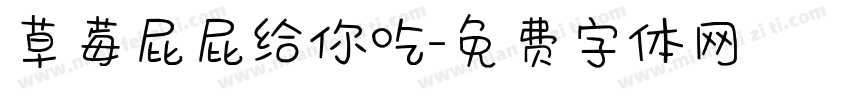 草莓屁屁给你吃-免费字体网